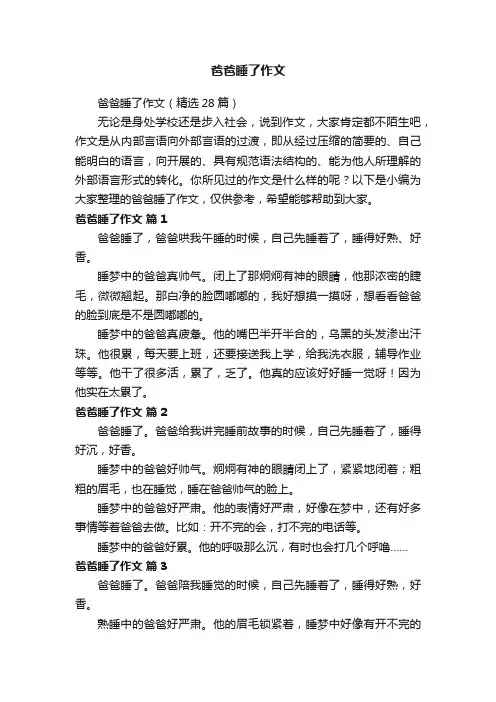 爸爸睡了作文

爸爸睡了作文（精选 28 篇）

无论是身处学校还是步入社会，说到作文，大家肯定都不陌生吧，作文是从内部言语向外部言语的过渡，即从经过压缩的简要的、自己能明白的语言，向开展的、具有规范语法结构的、能为他人所理解的外部语言形式的转化。你所见过的作文是什么样的呢？以下是小编为大家整理的爸爸睡了作文，仅供参考，希望能够帮助到大家。

爸爸睡了作文 篇 1

爸爸睡了，爸爸哄我午睡的时候，自己先睡着了，睡得好熟、好香。

睡梦中的爸爸真帅气。闭上了那炯炯有神的眼睛，他那浓密的睫毛，微微翘起。那白净的脸圆嘟嘟的，我好想摸一摸呀，想看看爸爸的脸到底是不是圆嘟嘟的。

睡梦中的爸爸真疲惫。他的嘴巴半开半合的，乌黑的头发渗出汗珠。他很累，每天要上班，还要接送我上学，给我洗衣服，辅导作业等等。他干了很多活，累了，乏了。他真的应该好好睡一觉呀！因为他实在太累了。

爸爸睡了作文 篇 2

爸爸睡了。爸爸给我讲完睡前故事的时候，自己先睡着了，睡得好沉，好香。

睡梦中的爸爸好帅气。炯炯有神的眼睛闭上了，紧紧地闭着；粗粗的眉毛，也在睡觉，睡在爸爸帅气的脸上。

睡梦中的爸爸好严肃。他的表情好严肃，好像在梦中，还有好多事情等着爸爸去做。比如：开不完的会，打不完的电话等。

睡梦中的爸爸好累。他的呼吸那么沉，有时也会打几个呼噜……

爸爸睡了作文 篇 3

爸爸睡了。爸爸陪我睡觉的时候，自己先睡着了，睡得好熟，好香。

熟睡中的爸爸好严肃。他的眉毛锁紧着，睡梦中好像有开不完的